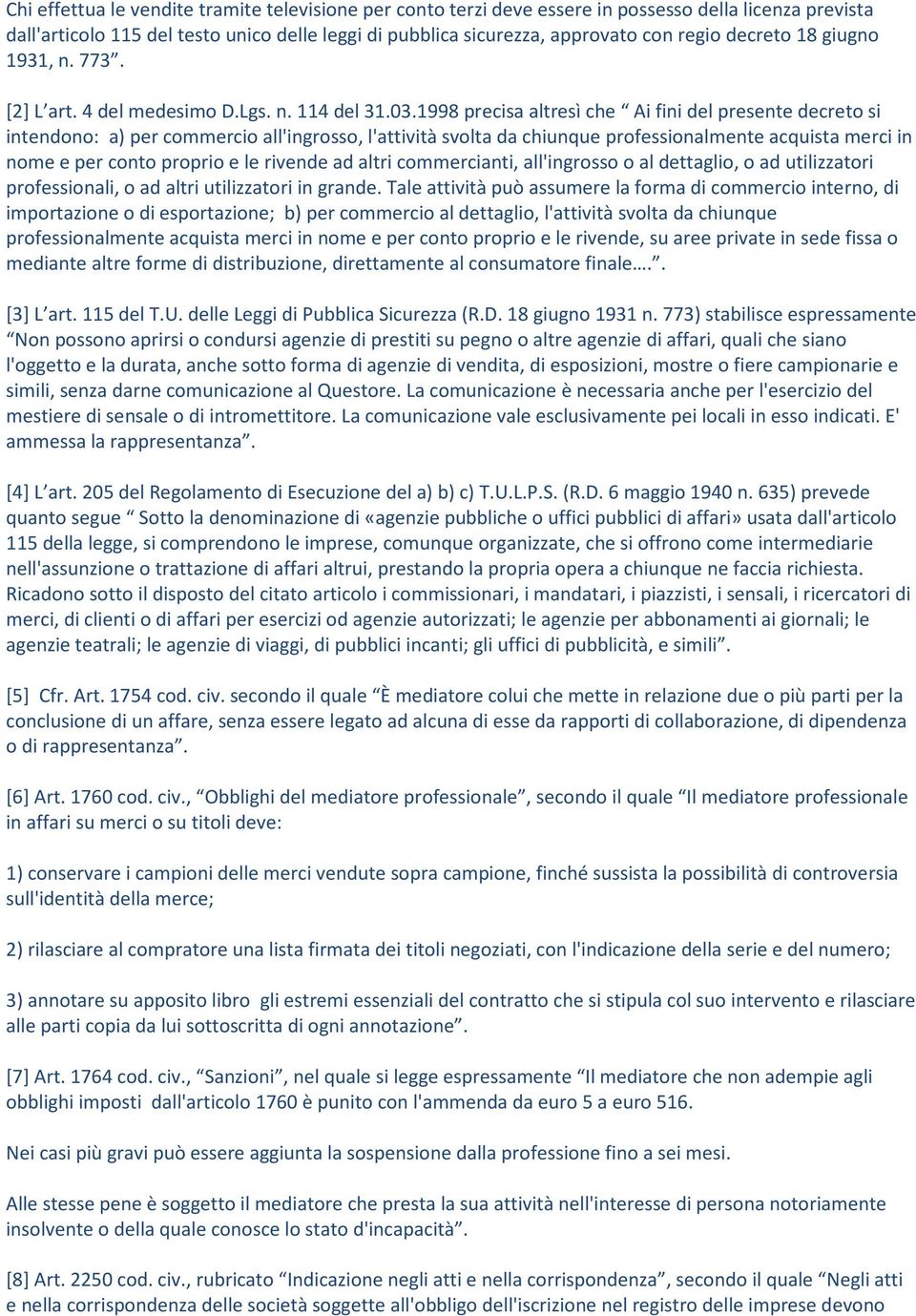 Chi effettua le vendite tramite televisione per conto terzi deve essere in possesso della licenza prevista dall'articolo 115 del testo unico delle leggi di pubblica sicurezza, approvato con regio decreto 18 giugno 1931, n. 773”.

[2] L’art. 4 del medesimo D.Lgs. n. 114 del 31.03.1998 precisa altresì che “ Ai fini del presente decreto si intendono: a) per commercio all'ingrosso, l'attività svolta da chiunque professionalmente acquista merci in nome e per conto proprio e le rivende ad altri commercianti, all'ingrosso o al dettaglio, o ad utilizzatori professionali, o ad altri utilizzatori in grande. Tale attività può assumere la forma di commercio interno, di importazione o di esportazione; b) per commercio al dettaglio, l'attività svolta da chiunque professionalmente acquista merci in nome e per conto proprio e le rivende, su aree private in sede fissa o mediante altre forme di distribuzione, direttamente al consumatore finale….”.

[3] L’art. 115 del T.U. delle Leggi di Pubblica Sicurezza (R.D. 18 giugno 1931 n. 773) stabilisce espressamente “Non possono aprirsi o condursi agenzie di prestiti su pegno o altre agenzie di affari, quali che siano l'oggetto e la durata, anche sotto forma di agenzie di vendita, di esposizioni, mostre o fiere campionarie e simili, senza darne comunicazione al Questore. La comunicazione è necessaria anche per l'esercizio del mestiere di sensale o di intromettitore. La comunicazione vale esclusivamente pei locali in esso indicati. E' ammessa la rappresentanza”.

[4] L’art. 205 del Regolamento di Esecuzione del a) b) c) T.U.L.P.S. (R.D. 6 maggio 1940 n. 635) prevede quanto segue “ Sotto la denominazione di «agenzie pubbliche o uffici pubblici di affari» usata dall'articolo 115 della legge, si comprendono le imprese, comunque organizzate, che si offrono come intermediarie nell'assunzione o trattazione di affari altrui, prestando la propria opera a chiunque ne faccia richiesta. Ricadono sotto il disposto del citato articolo i commissionari, i mandatari, i piazzisti, i sensali, i ricercatori di merci, di clienti o di affari per esercizi od agenzie autorizzati; le agenzie per abbonamenti ai giornali; le agenzie teatrali; le agenzie di viaggi, di pubblici incanti; gli uffici di pubblicità, e simili”.

[5] Cfr. Art. 1754 cod. civ. secondo il quale “È mediatore colui che mette in relazione due o più parti per la conclusione di un affare, senza essere legato ad alcuna di esse da rapporti di collaborazione, di dipendenza o di rappresentanza”.

[6] Art. 1760 cod. civ., “Obblighi del mediatore professionale”, secondo il quale “Il mediatore professionale in affari su merci o su titoli deve:

1) conservare i campioni delle merci vendute sopra campione, finché sussista la possibilità di controversia sull'identità della merce;

2) rilasciare al compratore una lista firmata dei titoli negoziati, con l'indicazione della serie e del numero;

3) annotare su apposito libro gli estremi essenziali del contratto che si stipula col suo intervento e rilasciare alle parti copia da lui sottoscritta di ogni annotazione”.

[7] Art. 1764 cod. civ., “Sanzioni”, nel quale si legge espressamente “Il mediatore che non adempie agli obblighi imposti dall'articolo 1760 è punito con l'ammenda da euro 5 a euro 516.

Nei casi più gravi può essere aggiunta la sospensione dalla professione fino a sei mesi.

Alle stesse pene è soggetto il mediatore che presta la sua attività nell'interesse di persona notoriamente insolvente o della quale conosce lo stato d'incapacità”.

[8] Art. 2250 cod. civ., rubricato “Indicazione negli atti e nella corrispondenza”, secondo il quale “Negli atti e nella corrispondenza delle società soggette all'obbligo dell'iscrizione nel registro delle imprese devono